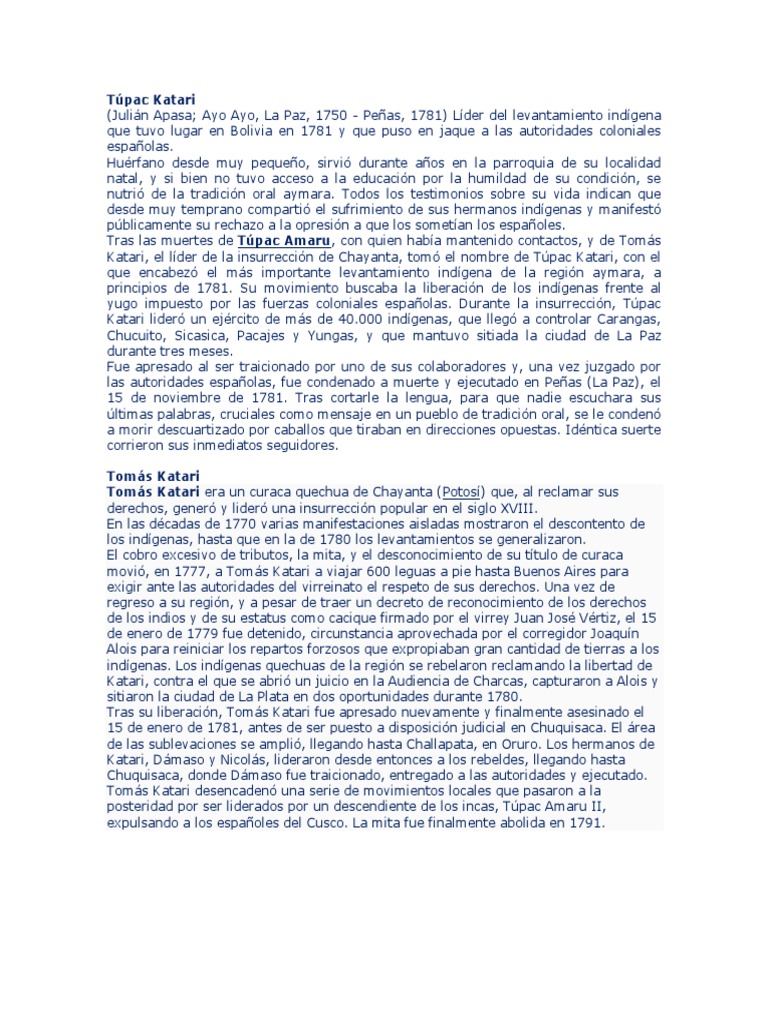 Túpac Katari
(Julián Apasa; Ayo Ayo, La Paz, 1750 - Peñas, 1781) Líder del levantamiento indígena que tuvo lugar en Bolivia en 1781 y que puso en jaque a las autoridades coloniales españolas.
Huérfano desde muy pequeño, sirvió durante años en la parroquia de su localidad natal, y si bien no tuvo acceso a la educación por la humildad de su condición, se nutrió de la tradición oral aymara. Todos los testimonios sobre su vida indican que desde muy temprano compartió el sufrimiento de sus hermanos indígenas y manifestó públicamente su rechazo a la opresión a que los sometían los españoles.
Tras las muertes de Túpac Amaru, con quien había mantenido contactos, y de Tomás Katari, el líder de la insurrección de Chayanta, tomó el nombre de Túpac Katari, con el que encabezó el más importante levantamiento indígena de la región aymara, a principios de 1781. Su movimiento buscaba la liberación de los indígenas frente al yugo impuesto por las fuerzas coloniales españolas. Durante la insurrección, Túpac Katari lideró un ejército de más de 40.000 indígenas, que llegó a controlar Carangas, Chucuito, Sicasica, Pacajes y Yungas, y que mantuvo sitiada la ciudad de La Paz durante tres meses.
Fue apresado al ser traicionado por uno de sus colaboradores y, una vez juzgado por las autoridades españolas, fue condenado a muerte y ejecutado en Peñas (La Paz), el 15 de noviembre de 1781. Tras cortarle la lengua, para que nadie escuchara sus últimas palabras, cruciales como mensaje en un pueblo de tradición oral, se le condenó a morir descuartizado por caballos que tiraban en direcciones opuestas. Idéntica suerte corrieron sus inmediatos seguidores.

Tomás Katari
Tomás Katari era un curaca quechua de Chayanta (Potosí) que, al reclamar sus derechos, generó y lideró una insurrección popular en el siglo XVIII.
En las décadas de 1770 varias manifestaciones aisladas mostraron el descontento de los indígenas, hasta que en la de 1780 los levantamientos se generalizaron.
El cobro excesivo de tributos, la mita, y el desconocimiento de su título de curaca movió, en 1777, a Tomás Katari a viajar 600 leguas a pie hasta Buenos Aires para exigir ante las autoridades del virreinato el respeto de sus derechos. Una vez de regreso a su región, y a pesar de traer un decreto de reconocimiento de los derechos de los indios y de su estatus como cacique firmado por el virrey Juan José Vértiz, el 15 de enero de 1779 fue detenido, circunstancia aprovechada por el corregidor Joaquín Alois para reiniciar los repartos forzosos que expropiaban gran cantidad de tierras a los indígenas. Los indígenas quechuas de la región se rebelaron reclamando la libertad de Katari, contra el que se abrió un juicio en la Audiencia de Charcas, capturaron a Alois y sitiaron la ciudad de La Plata en dos oportunidades durante 1780.
Tras su liberación, Tomás Katari fue apresado nuevamente y finalmente asesinado el 15 de enero de 1781, antes de ser puesto a disposición judicial en Chuquisaca. El área de las sublevaciones se amplió, llegando hasta Challapata, en Oruro. Los hermanos de Katari, Dámaso y Nicolás, lideraron desde entonces a los rebeldes, llegando hasta Chuquisaca, donde Dámaso fue traicionado, entregado a las autoridades y ejecutado.
Tomás Katari desencadenó una serie de movimientos locales que pasaron a la posteridad por ser liderados por un descendiente de los incas, Túpac Amaru II, expulsando a los españoles del Cusco. La mita fue finalmente abolida en 1791.